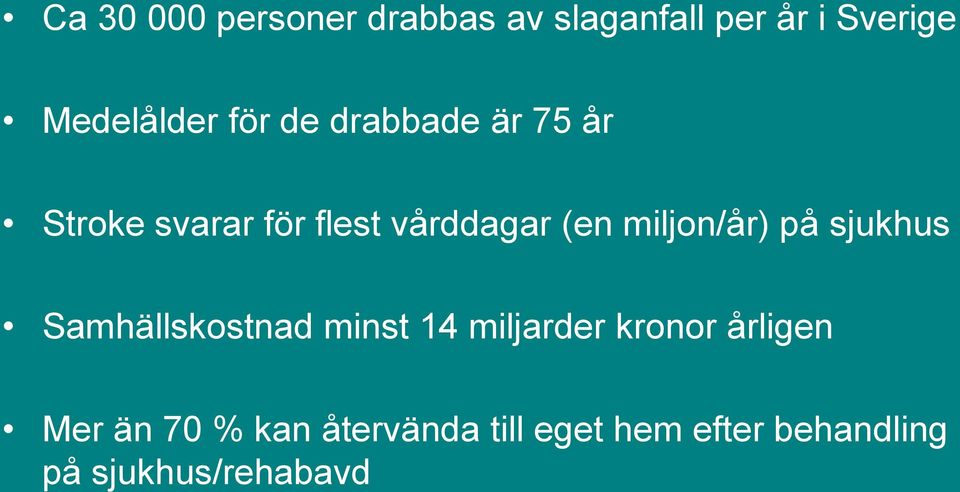 • Ca 30 000 personer drabbas av slaganfall per år i Sverige

• Medelålder för de drabbade är 75 år

• Stroke svarar för flest vårddagar (en miljon/år) på sjukhus

• Samhällskostnad minst 14 miljarder kronor årligen

• Mer än 70 % kan återvända till eget hem efter behandling på sjukhus/rehabavd